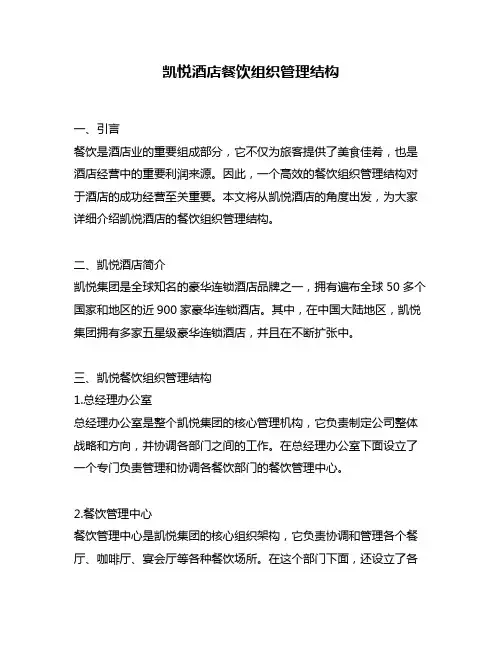 凯悦酒店餐饮组织管理结构

一、引言
餐饮是酒店业的重要组成部分，它不仅为旅客提供了美食佳肴，也是酒店经营中的重要利润来源。因此，一个高效的餐饮组织管理结构对于酒店的成功经营至关重要。本文将从凯悦酒店的角度出发，为大家详细介绍凯悦酒店的餐饮组织管理结构。

二、凯悦酒店简介
凯悦集团是全球知名的豪华连锁酒店品牌之一，拥有遍布全球 50 多个国家和地区的近 900 家豪华连锁酒店。其中，在中国大陆地区，凯悦集团拥有多家五星级豪华连锁酒店，并且在不断扩张中。

三、凯悦餐饮组织管理结构
1.总经理办公室
总经理办公室是整个凯悦集团的核心管理机构，它负责制定公司整体战略和方向，并协调各部门之间的工作。在总经理办公室下面设立了一个专门负责管理和协调各餐饮部门的餐饮管理中心。

2.餐饮管理中心
餐饮管理中心是凯悦集团的核心组织架构，它负责协调和管理各个餐厅、咖啡厅、宴会厅等各种餐饮场所。在这个部门下面，还设立了各